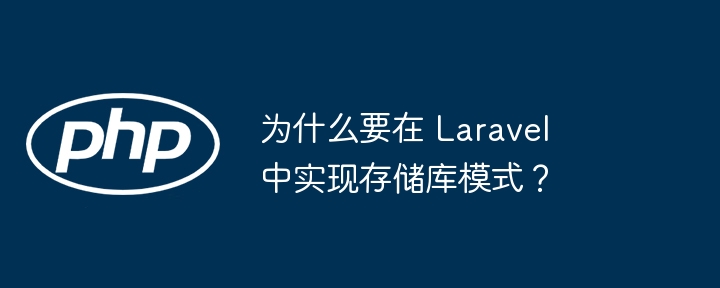 php

为什么要在 Laravel 中实现存储库模式？